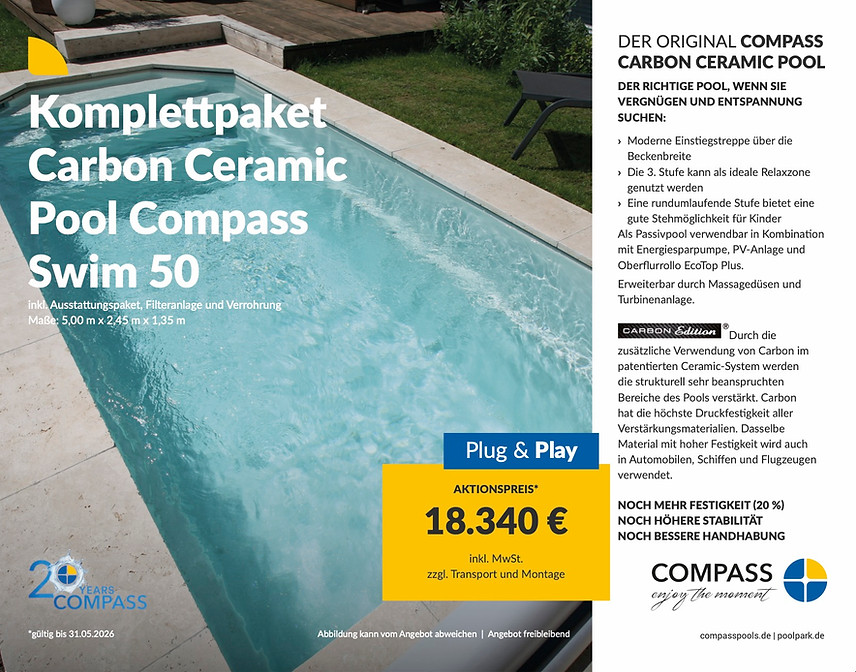 Komplettpaket Carbon Ceramic Pool Compass Swim 50

inkl. Ausstattungspaket, Filteranlage und Verrohrung
Maße: 5,00 m x 2,45 m x 1,35 m

Plug & Play

AKTIONSPREIS*

18.340 €

inkl. MwSt.
zzgl. Transport und Montage

20 YEARS COMPASS

*gültig bis 31.05.2026

Abbildung kann vom Angebot abweichen | Angebot freibleibend

DER ORIGINAL COMPASS CARBON CERAMIC POOL

DER RICHTIGE POOL, WENN SIE VERGNÜGEN UND ENTSPANNUNG SUCHEN:

› Moderne Einstiegstreppe über die Beckenbreite
› Die 3. Stufe kann als ideale Relaxzone genutzt werden
› Eine rundumlaufende Stufe bietet eine gute Stehmöglichkeit für Kinder
Als Passivpool verwendbar in Kombination mit Energiesparpumpe, PV-Anlage und Oberflurrollo EcoTop Plus.

Erweiterbar durch Massagedüsen und Turbinenanlage.

CARBON Edition® Durch die zusätzliche Verwendung von Carbon im patentierten Ceramic-System werden die strukturell sehr beanspruchten Bereiche des Pools verstärkt. Carbon hat die höchste Druckfestigkeit aller Verstärkungsmaterialien. Dasselbe Material mit hoher Festigkeit wird auch in Automobilen, Schiffen und Flugzeugen verwendet.

NOCH MEHR FESTIGKEIT (20 %)
NOCH HÖHERE STABILITÄT
NOCH BESSERE HANDHABUNG

COMPASS
enjoy the moment

compasspools.de | poolpark.de